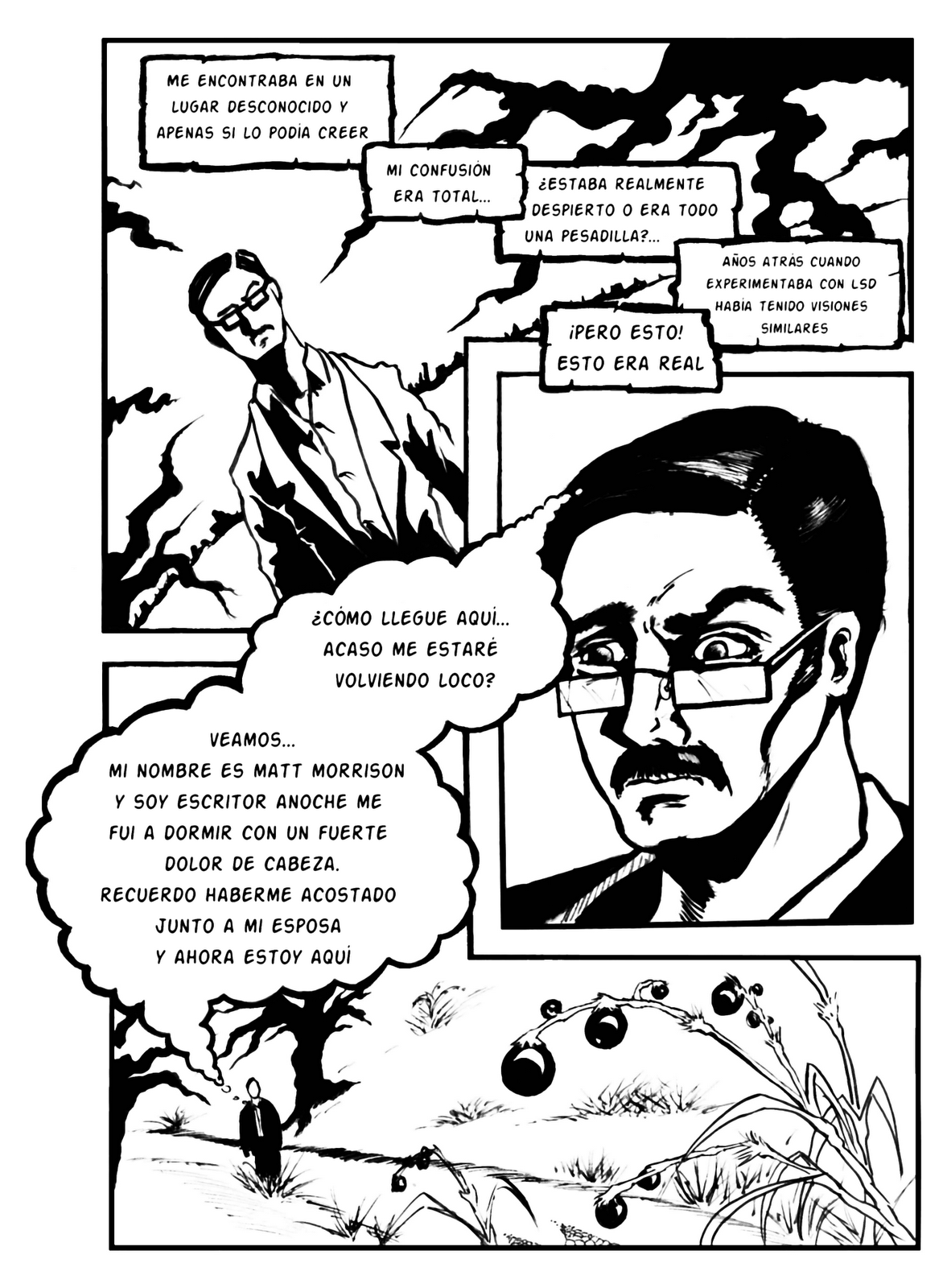 ME ENCONTRABA EN UN LUGAR DESCONOCIDO Y APENAS SI LO PODÍA CREER

MI CONFUSIÓN ERA TOTAL...

¿ESTABA REALMENTE DESPIERTO O ERA TODO UNA PESADILLA?...

AÑOS ATRÁS CUANDO EXPERIMENTABA CON LSD HABÍA TENIDO VISIONES SIMILARES

¡PERO ESTO! ESTO ERA REAL

¿CÓMO LLEGUE AQUÍ... ACASO ME ESTARÉ VOLVIENDO LOCO?

VEAMOS... MI NOMBRE ES MATT MORRISON Y SOY ESCRITOR ANOCHE ME FUI A DORMIR CON UN FUERTE DOLOR DE CABEZA. RECUERDO HABERME ACOSTADO JUNTO A MI ESPOSA Y AHORA ESTOY AQUÍ